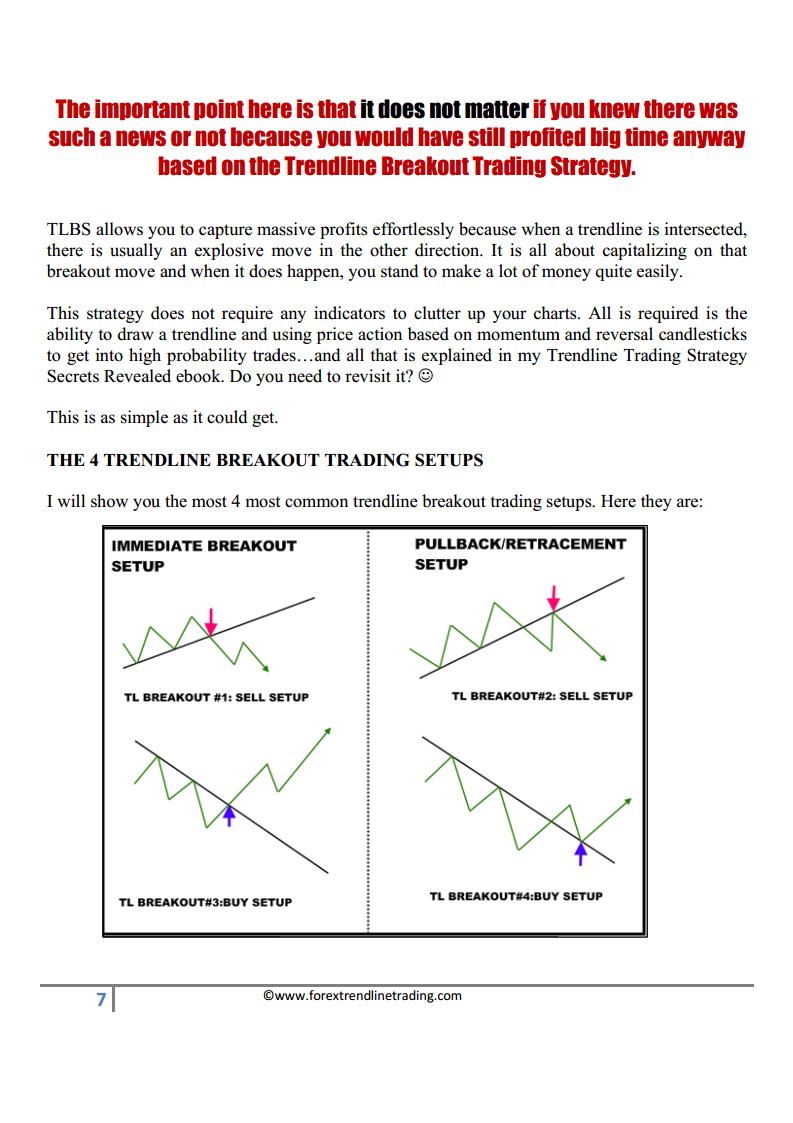 The important point here is that it does not matter if you knew there was such a news or not because you would have still profited big time anyway based on the Trendline Breakout Trading Strategy.

TLBS allows you to capture massive profits effortlessly because when a trendline is intersected, there is usually an explosive move in the other direction. It is all about capitalizing on that breakout move and when it does happen, you stand to make a lot of money quite easily.

This strategy does not require any indicators to clutter up your charts. All is required is the ability to draw a trendline and using price action based on momentum and reversal candlesticks to get into high probability trades…and all that is explained in my Trendline Trading Strategy Secrets Revealed ebook. Do you need to revisit it? ☺

This is as simple as it could get.

THE 4 TRENDLINE BREAKOUT TRADING SETUPS

I will show you the most 4 most common trendline breakout trading setups. Here they are:

IMMEDIATE BREAKOUT SETUP

TL BREAKOUT #1: SELL SETUP

TL BREAKOUT#3:BUY SETUP

PULLBACK/RETRACEMENT SETUP

TL BREAKOUT#2: SELL SETUP

TL BREAKOUT#4:BUY SETUP

7

©www.forextrendlinetrading.com